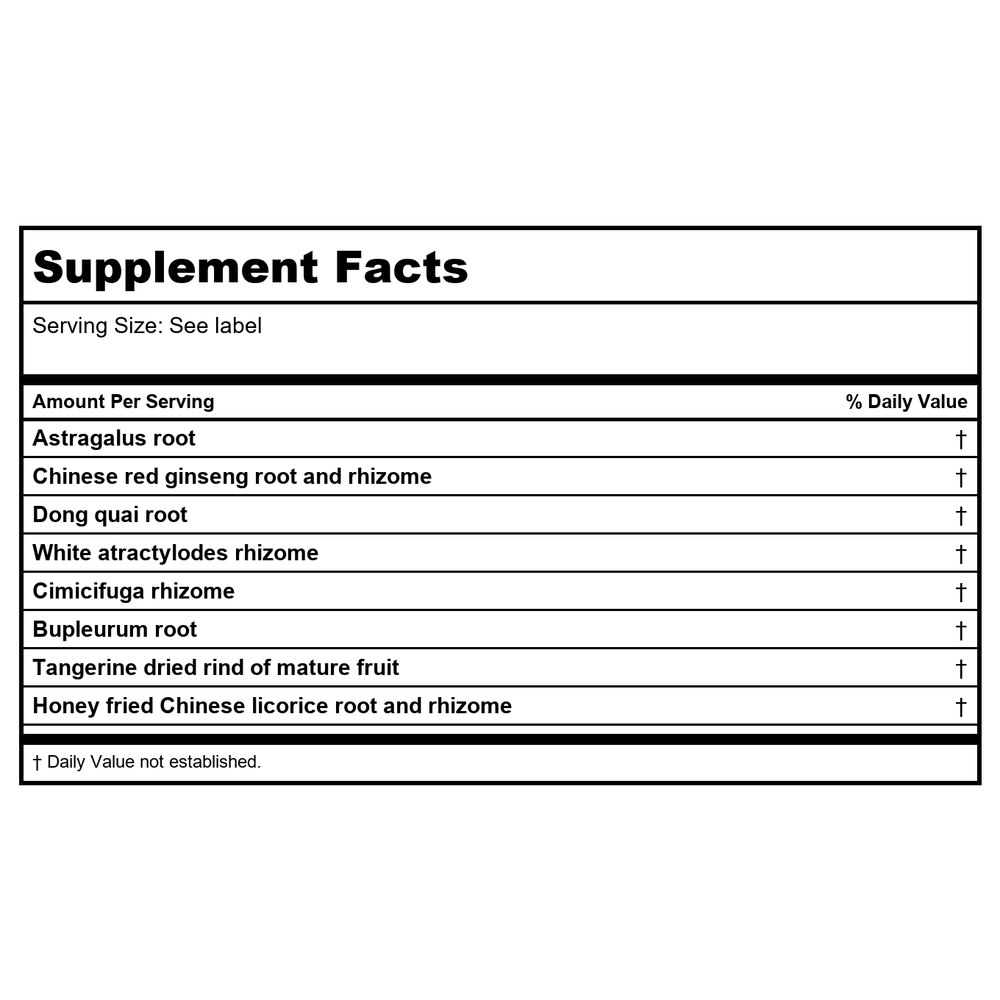 Supplement Facts

Serving Size: See label

| Amount Per Serving | % Daily Value |
|---|---|
| Astragalus root | † |
| Chinese red ginseng root and rhizome | † |
| Dong quai root | † |
| White atractylodes rhizome | † |
| Cimicifuga rhizome | † |
| Bupleurum root | † |
| Tangerine dried rind of mature fruit | † |
| Honey fried Chinese licorice root and rhizome | † |

† Daily Value not established.